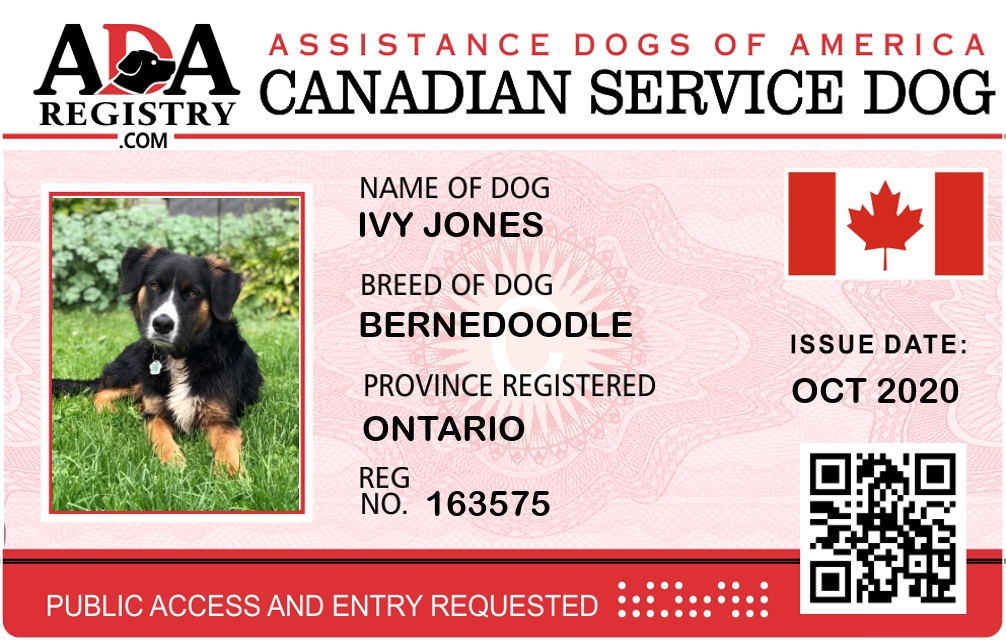 ADA
REGISTRY
.COM

ASSISTANCE DOGS OF AMERICA
CANADIAN SERVICE DOG

NAME OF DOG
IVY JONES

BREED OF DOG
BERNEDOODLE

PROVINCE REGISTERED
ONTARIO

REG
NO. 163575

ISSUE DATE:
OCT 2020

PUBLIC ACCESS AND ENTRY REQUESTED